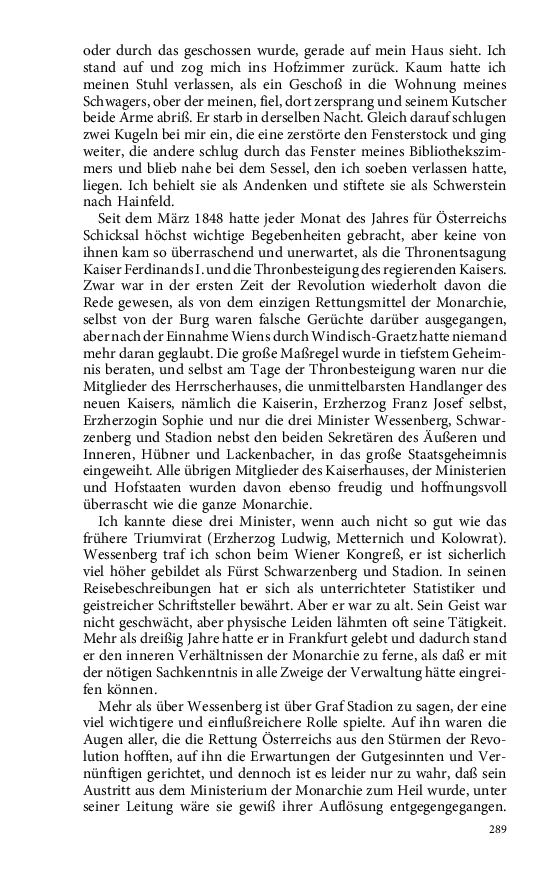 oder durch das geschossen wurde, gerade auf mein Haus sieht. Ich stand auf und zog mich ins Hofzimmer zurück. Kaum hatte ich meinen Stuhl verlassen, als ein Geschoß in die Wohnung meines Schwagers, ober der meinen, fiel, dort zersprang und seinem Kutscher beide Arme abriß. Er starb in derselben Nacht. Gleich darauf schlugen zwei Kugeln bei mir ein, die eine zerstörte den Fensterstock und ging weiter, die andere schlug durch das Fenster meines Bibliothekszimmers und blieb nahe bei dem Sessel, den ich soeben verlassen hatte, liegen. Ich behielt sie als Andenken und stiftete sie als Schwerstein nach Hainfeld.

Seit dem März 1848 hatte jeder Monat des Jahres für Österreichs Schicksal höchst wichtige Begebenheiten gebracht, aber keine von ihnen kam so überraschend und unerwartet, als die Thronentsagung Kaiser Ferdinands I. und die Thronbesteigung des regierenden Kaisers. Zwar war in der ersten Zeit der Revolution wiederholt davon die Rede gewesen, als von dem einzigen Rettungsmittel der Monarchie, selbst von der Burg waren falsche Gerüchte darüber ausgegangen, aber nach der Einnahme Wiens durch Windisch-Graetz hatte niemand mehr daran geglaubt. Die große Maßregel wurde in tiefstem Geheimnis beraten, und selbst am Tage der Thronbesteigung waren nur die Mitglieder des Herrscherhauses, die unmittelbarsten Handlanger des neuen Kaisers, nämlich die Kaiserin, Erzherzog Franz Josef selbst, Erzherzogin Sophie und nur die drei Minister Wessenberg, Schwarzenberg und Stadion nebst den beiden Sekretären des Äußeren und Inneren, Hübner und Lackenbacher, in das große Staatsgeheimnis eingeweiht. Alle übrigen Mitglieder des Kaiserhauses, der Ministerien und Hofstaaten wurden davon ebenso freudig und hoffnungsvoll überrascht wie die ganze Monarchie.

Ich kannte diese drei Minister, wenn auch nicht so gut wie das frühere Triumvirat (Erzherzog Ludwig, Metternich und Kolowrat). Wessenberg traf ich schon beim Wiener Kongreß, er ist sicherlich viel höher gebildet als Fürst Schwarzenberg und Stadion. In seinen Reisebeschreibungen hat er sich als unterrichteter Statistiker und geistreicher Schriftsteller bewährt. Aber er war zu alt. Sein Geist war nicht geschwächt, aber physische Leiden lähmten oft seine Tätigkeit. Mehr als dreißig Jahre hatte er in Frankfurt gelebt und dadurch stand er den inneren Verhältnissen der Monarchie zu ferne, als daß er mit der nötigen Sachkenntnis in alle Zweige der Verwaltung hätte eingreifen können.

Mehr als über Wessenberg ist über Graf Stadion zu sagen, der eine viel wichtigere und einflußreichere Rolle spielte. Auf ihn waren die Augen aller, die die Rettung Österreichs aus den Stürmen der Revolution hofften, auf ihn die Erwartungen der Gutgesinnten und Vernünftigen gerichtet, und dennoch ist es leider nur zu wahr, daß sein Austritt aus dem Ministerium der Monarchie zum Heil wurde, unter seiner Leitung wäre sie gewiß ihrer Auflösung entgegengegangen.

289